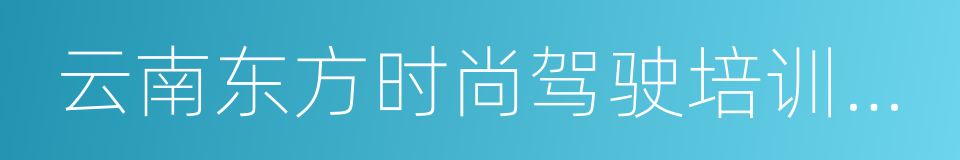 云南东方时尚驾驶培训...